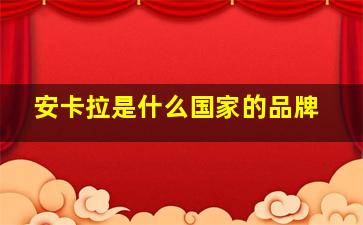 安卡拉是什么国家的品牌